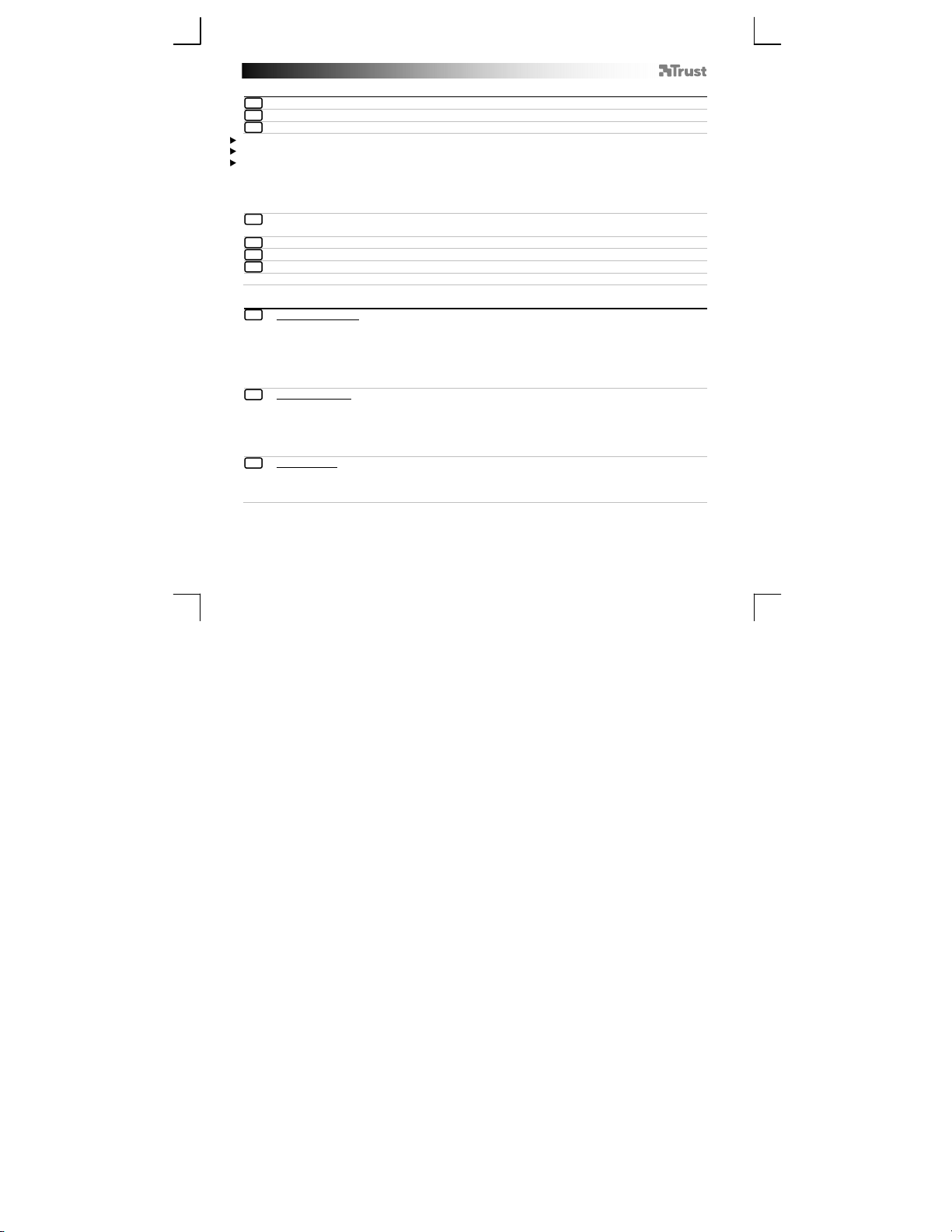 Trust